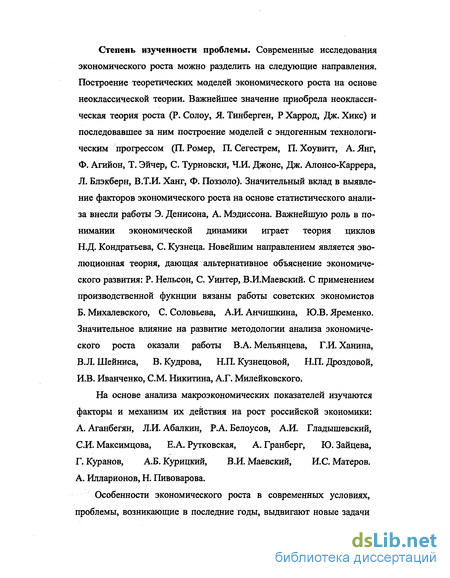 **Степень изученности проблемы.** Современные исследования экономического роста можно разделить на следующие направления. Построение теоретических моделей экономического роста на основе неоклассической теории. Важнейшее значение приобрела неоклассическая теория роста (Р. Солоу, Я. Тинберген, Р Харрод, Дж. Хикс) и последовавшее за ним построение моделей с эндогенным технологическим прогрессом (П. Ромер, П. Сегестрем, П. Хоувитт, А. Янг, Ф. Агийон, Т. Эйчер, С. Турновски, Ч.И. Джонс, Дж. Алонсо-Каррера, Л. Блэкберн, В.Т.И. Ханг, Ф. Поззоло). Значительный вклад в выявление факторов экономического роста на основе статистического анализа внесли работы Э. Денисона, А. Мэдиссона. Важнейшую роль в понимании экономической динамики играет теория циклов Н.Д. Кондратьева, С. Кузнеца. Новейшим направлением является эволюционная теория, дающая альтернативное объяснение экономического развития: Р. Нельсон, С. Уинтер, В.И.Маевский. С применением производственной функции вязаны работы советских экономистов Б. Михалевского, С. Соловьева, А.И. Анчишкина, Ю.В. Яременко. Значительное влияние на развитие методологии анализа экономического роста оказали работы В.А. Мельянцева, Г.И. Ханина, В.Л. Шейниса, В. Кудрова, Н.П. Кузнецовой, Н.П. Дроздовой, И.В. Иванченко, С.М. Никитина, А.Г. Милейковского.

На основе анализа макроэкономических показателей изучаются факторы и механизм их действия на рост российской экономики: А. Аганбегян, Л.И. Абалкин, Р.А. Белоусов, А.И. Гладышевский, С.И. Максимцова, Е.А. Рутковская, А. Гранберг, Ю. Зайцева, Г. Куранов, А.Б. Курицкий, В.И. Маевский, И.С. Матеров. А. Илларионов, Н. Пивоварова.

Особенности экономического роста в современных условиях, проблемы, возникающие в последние годы, выдвигают новые задачи

dsLib.net
библиотека диссертаций